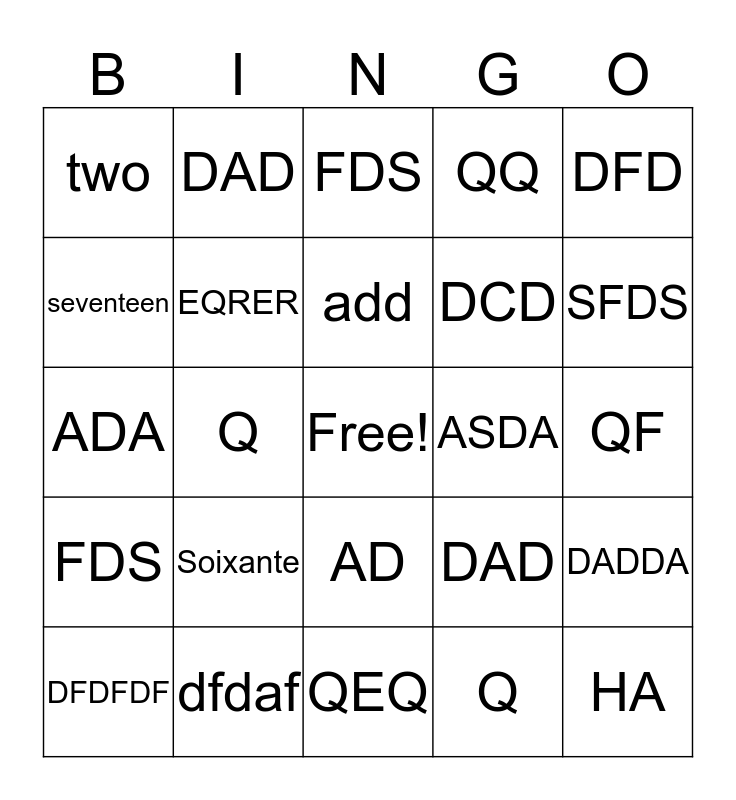 | B | I | N | G | O |
|---|---|---|---|---|
| two | DAD | FDS | QQ | DFD |
| seventeen | EQRER | add | DCD | SFDS |
| ADA | Q | Free! | ASDA | QF |
| FDS | Soixante | AD | DAD | DADDA |
| DFDFDF | dfdaf | QEQ | Q | HA |